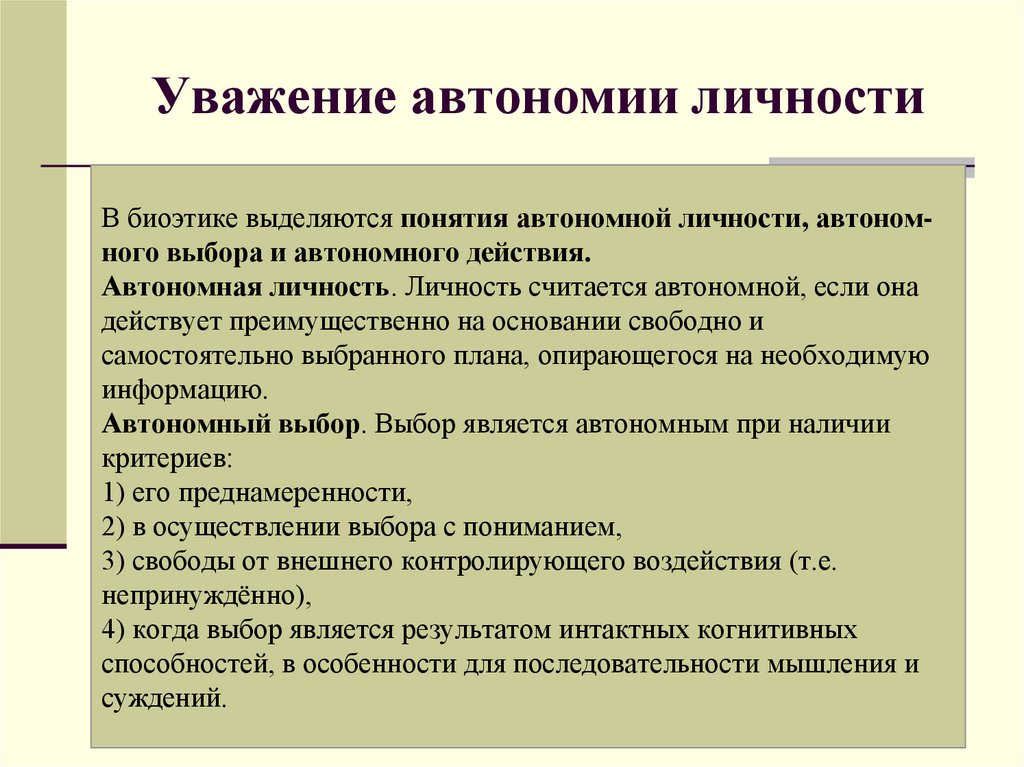 Уважение автономии личности

В биоэтике выделяются понятия автономной личности, автономного выбора и автономного действия.
Автономная личность. Личность считается автономной, если она действует преимущественно на основании свободно и самостоятельно выбранного плана, опирающегося на необходимую информацию.
Автономный выбор. Выбор является автономным при наличии критериев:
1) его преднамеренности,
2) в осуществлении выбора с пониманием,
3) свободы от внешнего контролирующего воздействия (т.е. непринуждённо),
4) когда выбор является результатом интактных когнитивных способностей, в особенности для последовательности мышления и суждений.